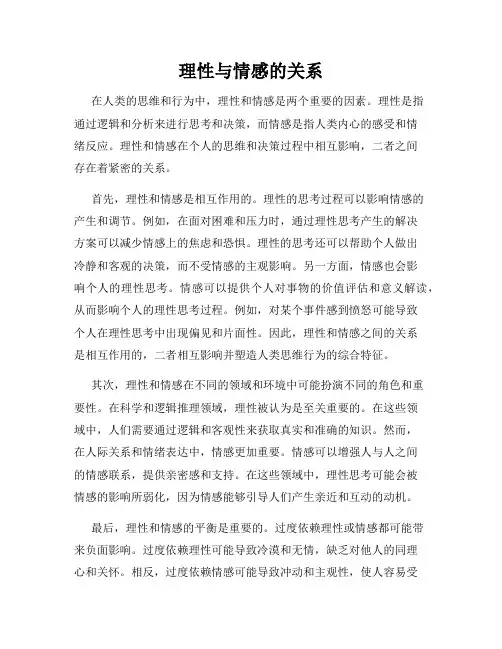 理性与情感的关系

在人类的思维和行为中，理性和情感是两个重要的因素。理性是指通过逻辑和分析来进行思考和决策，而情感是指人类内心的感受和情绪反应。理性和情感在个人的思维和决策过程中相互影响，二者之间存在着紧密的关系。

首先，理性和情感是相互作用的。理性的思考过程可以影响情感的产生和调节。例如，在面对困难和压力时，通过理性思考产生的解决方案可以减少情感上的焦虑和恐惧。理性的思考还可以帮助个人做出冷静和客观的决策，而不受情感的主观影响。另一方面，情感也会影响个人的理性思考。情感可以提供个人对事物的价值评估和意义解读，从而影响个人的理性思考过程。例如，对某个事件感到愤怒可能导致个人在理性思考中出现偏见和片面性。因此，理性和情感之间的关系是相互作用的，二者相互影响并塑造人类思维行为的综合特征。

其次，理性和情感在不同的领域和环境中可能扮演不同的角色和重要性。在科学和逻辑推理领域，理性被认为是至关重要的。在这些领域中，人们需要通过逻辑和客观性来获取真实和准确的知识。然而，在人际关系和情绪表达中，情感更加重要。情感可以增强人与人之间的情感联系，提供亲密感和支持。在这些领域中，理性思考可能会被情感的影响所弱化，因为情感能够引导人们产生亲近和互动的动机。

最后，理性和情感的平衡是重要的。过度依赖理性或情感都可能带来负面影响。过度依赖理性可能导致冷漠和无情，缺乏对他人的同理心和关怀。相反，过度依赖情感可能导致冲动和主观性，使人容易受